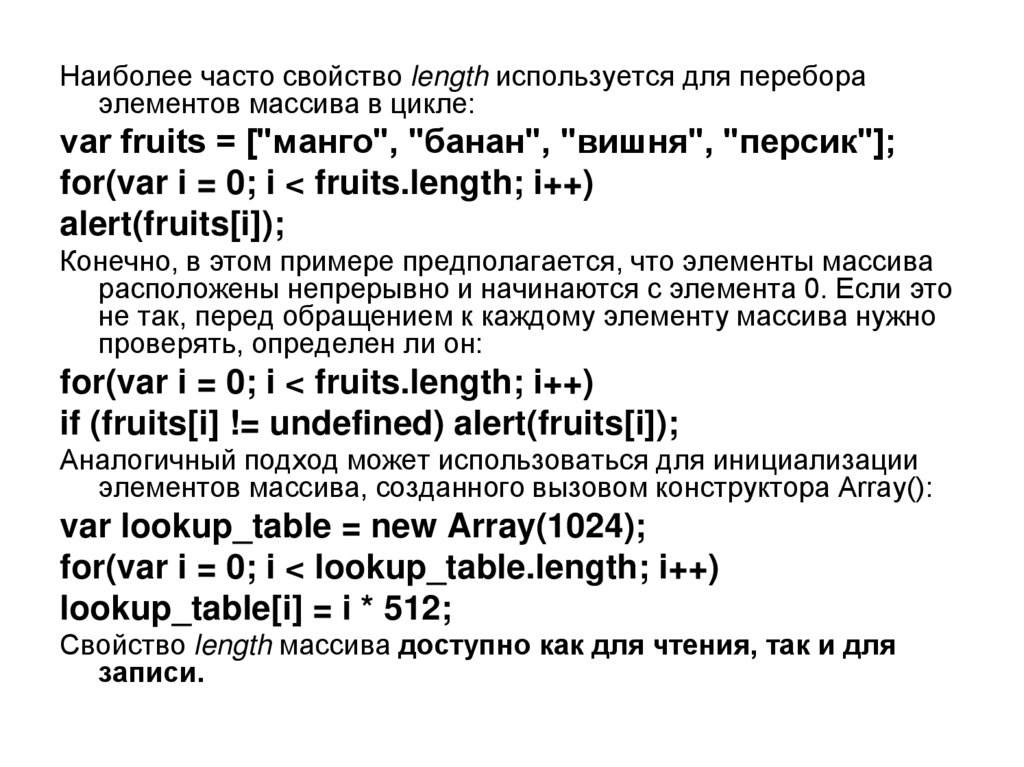 Наиболее часто свойство length используется для перебора элементов массива в цикле:

var fruits = ["манго", "банан", "вишня", "персик"];

for(var i = 0; i < fruits.length; i++)

alert(fruits[i]);

Конечно, в этом примере предполагается, что элементы массива расположены непрерывно и начинаются с элемента 0. Если это не так, перед обращением к каждому элементу массива нужно проверять, определен ли он:

for(var i = 0; i < fruits.length; i++)

if (fruits[i] != undefined) alert(fruits[i]);

Аналогичный подход может использоваться для инициализации элементов массива, созданного вызовом конструктора Array():

var lookup_table = new Array(1024);

for(var i = 0; i < lookup_table.length; i++)

lookup_table[i] = i * 512;

Свойство length массива доступно как для чтения, так и для записи.